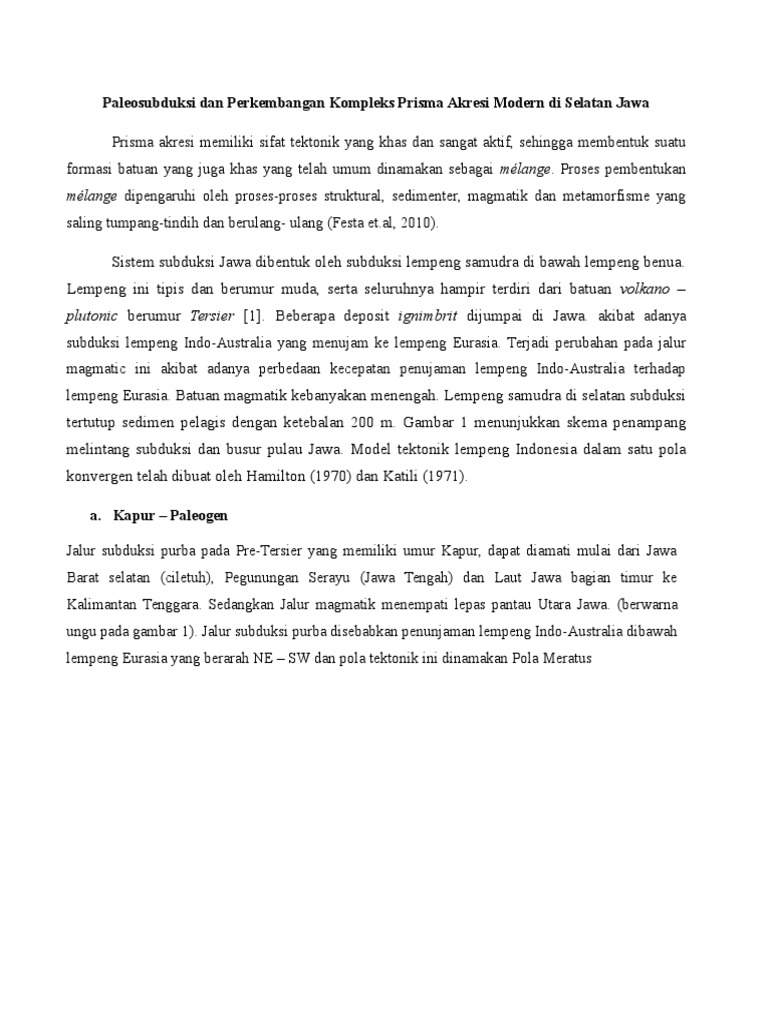 Paleosubduksi dan Perkembangan Kompleks Prisma Akresi Modern di Selatan Jawa

Prisma akresi memiliki sifat tektonik yang khas dan sangat aktif, sehingga membentuk suatu formasi batuan yang juga khas yang telah umum dinamakan sebagai mélange. Proses pembentukan mélange dipengaruhi oleh proses-proses struktural, sedimenter, magmatik dan metamorfisme yang saling tumpang-tindih dan berulang- ulang (Festa et.al, 2010).

Sistem subduksi Jawa dibentuk oleh subduksi lempeng samudra di bawah lempeng benua. Lempeng ini tipis dan berumur muda, serta seluruhnya hampir terdiri dari batuan volkano – plutonic berumur Tersier [1]. Beberapa deposit ignimbrit dijumpai di Jawa. akibat adanya subduksi lempeng Indo-Australia yang menujam ke lempeng Eurasia. Terjadi perubahan pada jalur magmatic ini akibat adanya perbedaan kecepatan penujaman lempeng Indo-Australia terhadap lempeng Eurasia. Batuan magmatik kebanyakan menengah. Lempeng samudra di selatan subduksi tertutup sedimen pelagis dengan ketebalan 200 m. Gambar 1 menunjukkan skema penampang melintang subduksi dan busur pulau Jawa. Model tektonik lempeng Indonesia dalam satu pola konvergen telah dibuat oleh Hamilton (1970) dan Katili (1971).

a. Kapur – Paleogen

Jalur subduksi purba pada Pre-Tersier yang memiliki umur Kapur, dapat diamati mulai dari Jawa Barat selatan (ciletuh), Pegunungan Serayu (Jawa Tengah) dan Laut Jawa bagian timur ke Kalimantan Tenggara. Sedangkan Jalur magmatik menempati lepas pantau Utara Jawa. (berwarna ungu pada gambar 1). Jalur subduksi purba disebabkan penunjaman lempeng Indo-Australia dibawah lempeng Eurasia yang berarah NE – SW dan pola tektonik ini dinamakan Pola Meratus